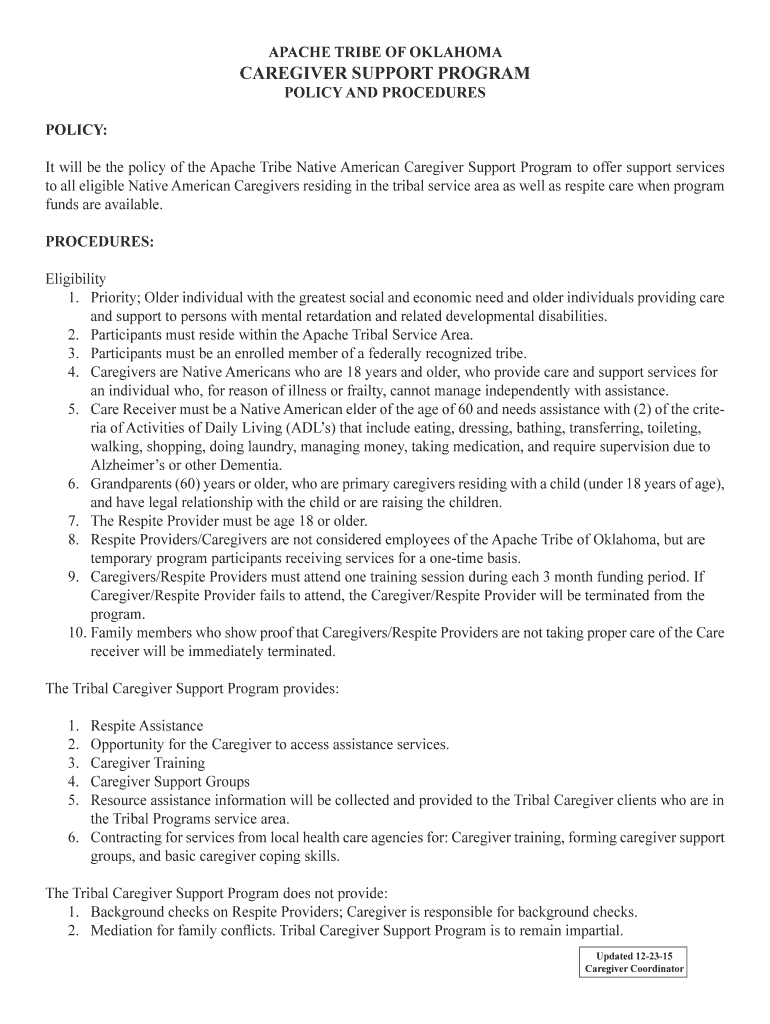 APACHE TRIBE OF OKLAHOMA
CAREGIVER SUPPORT PROGRAM
POLICY AND PROCEDURES

POLICY:

It will be the policy of the Apache Tribe Native American Caregiver Support Program to offer support services to all eligible Native American Caregivers residing in the tribal service area as well as respite care when program funds are available.

PROCEDURES:

Eligibility
1. Priority; Older individual with the greatest social and economic need and older individuals providing care and support to persons with mental retardation and related developmental disabilities.
2. Participants must reside within the Apache Tribal Service Area.
3. Participants must be an enrolled member of a federally recognized tribe.
4. Caregivers are Native Americans who are 18 years and older, who provide care and support services for an individual who, for reason of illness or frailty, cannot manage independently with assistance.
5. Care Receiver must be a Native American elder of the age of 60 and needs assistance with (2) of the criteria of Activities of Daily Living (ADL's) that include eating, dressing, bathing, transferring, toileting, walking, shopping, doing laundry, managing money, taking medication, and require supervision due to Alzheimer's or other Dementia.
6. Grandparents (60) years or older, who are primary caregivers residing with a child (under 18 years of age), and have legal relationship with the child or are raising the children.
7. The Respite Provider must be age 18 or older.
8. Respite Providers/Caregivers are not considered employees of the Apache Tribe of Oklahoma, but are temporary program participants receiving services for a one-time basis.
9. Caregivers/Respite Providers must attend one training session during each 3 month funding period. If Caregiver/Respite Provider fails to attend, the Caregiver/Respite Provider will be terminated from the program.
10. Family members who show proof that Caregivers/Respite Providers are not taking proper care of the Care receiver will be immediately terminated.

The Tribal Caregiver Support Program provides:

1. Respite Assistance
2. Opportunity for the Caregiver to access assistance services.
3. Caregiver Training
4. Caregiver Support Groups
5. Resource assistance information will be collected and provided to the Tribal Caregiver clients who are in the Tribal Programs service area.
6. Contracting for services from local health care agencies for: Caregiver training, forming caregiver support groups, and basic caregiver coping skills.

The Tribal Caregiver Support Program does not provide:
1. Background checks on Respite Providers; Caregiver is responsible for background checks.
2. Mediation for family conflicts. Tribal Caregiver Support Program is to remain impartial.

Updated 12-23-15
Caregiver Coordinator